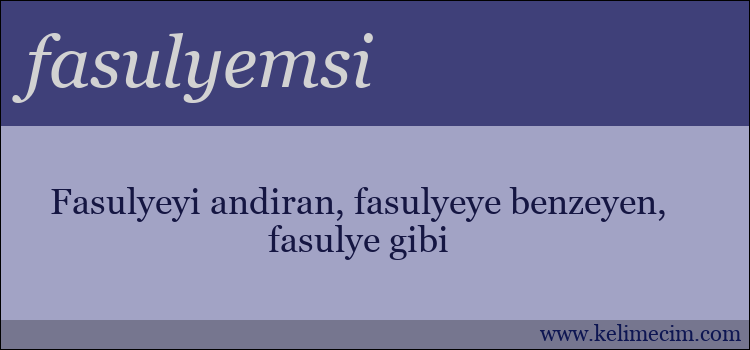 fasulyemsi

Fasulyeyi andiran, fasulyeye benzeyen, fasulye gibi

www.kelimecim.com